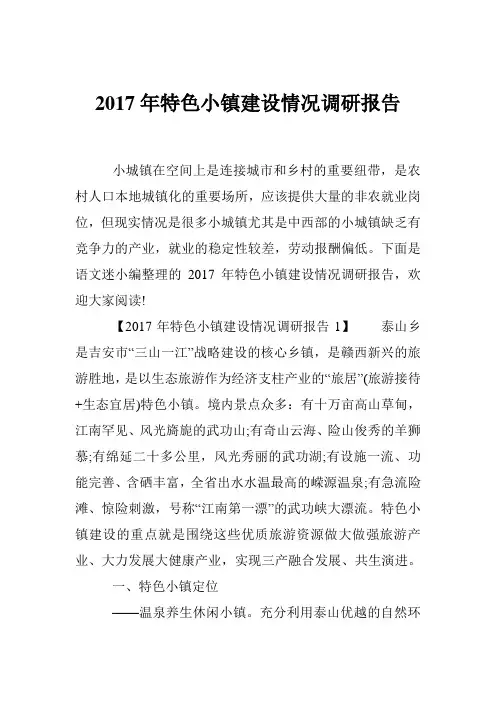 2017 年特色小镇建设情况调研报告

小城镇在空间上是连接城市和乡村的重要纽带，是农村人口本地城镇化的重要场所，应该提供大量的非农就业岗位，但现实情况是很多小城镇尤其是中西部的小城镇缺乏有竞争力的产业，就业的稳定性较差，劳动报酬偏低。下面是语文迷小编整理的 2017 年特色小镇建设情况调研报告，欢迎大家阅读!

【2017 年特色小镇建设情况调研报告 1】 泰山乡是吉安市“三山一江”战略建设的核心乡镇，是赣西新兴的旅游胜地，是以生态旅游作为经济支柱产业的“旅居”(旅游接待+生态宜居)特色小镇。境内景点众多：有十万亩高山草甸，江南罕见、风光旖旎的武功山;有奇山云海、险山俊秀的羊狮慕;有绵延二十多公里，风光秀丽的武功湖;有设施一流、功能完善、含硒丰富，全省出水水温最高的嵘源温泉;有急流险滩、惊险刺激，号称“江南第一漂”的武功峡大漂流。特色小镇建设的重点就是围绕这些优质旅游资源做大做强旅游产业、大力发展大健康产业，实现三产融合发展、共生演进。

一、特色小镇定位

——温泉养生休闲小镇。充分利用泰山优越的自然环